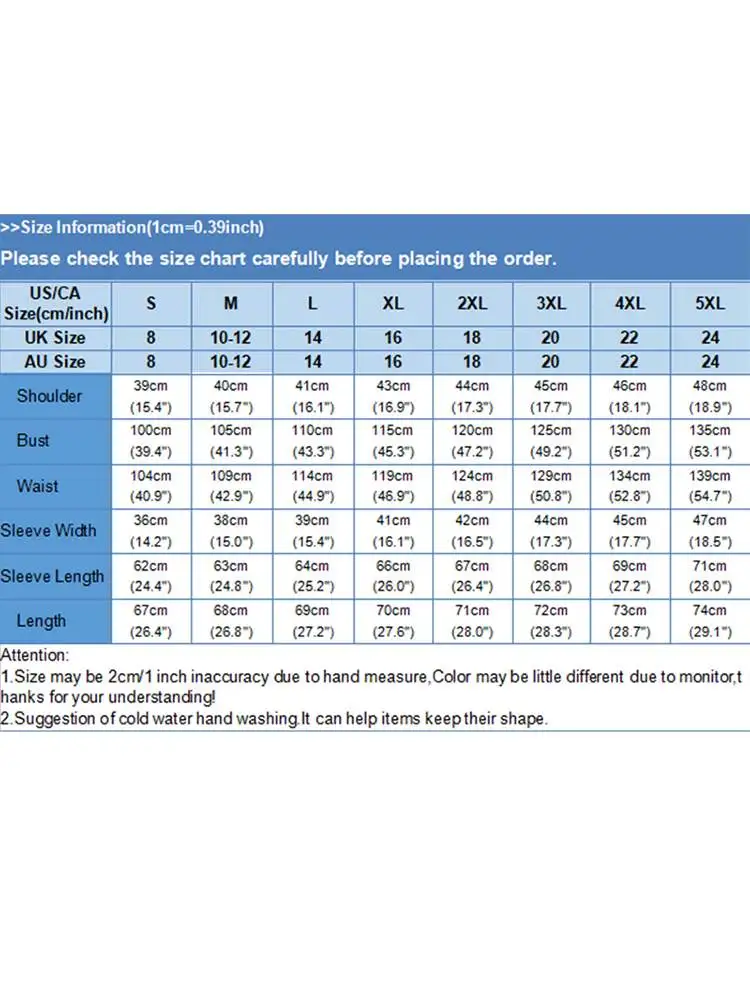 >>Size Information(1cm=0.39inch)
Please check the size chart carefully before placing the order.

| US/CA Size(cm/inch) | S | M | L | XL | 2XL | 3XL | 4XL | 5XL |
|---|---|---|---|---|---|---|---|---|
| UK Size | 8 | 10-12 | 14 | 16 | 18 | 20 | 22 | 24 |
| AU Size | 8 | 10-12 | 14 | 16 | 18 | 20 | 22 | 24 |
| Shoulder | 39cm (15.4") | 40cm (15.7") | 41cm (16.1") | 43cm (16.9") | 44cm (17.3") | 45cm (17.7") | 46cm (18.1") | 48cm (18.9") |
| Bust | 100cm (39.4") | 105cm (41.3") | 110cm (43.3") | 115cm (45.3") | 120cm (47.2") | 125cm (49.2") | 130cm (51.2") | 135cm (53.1") |
| Waist | 104cm (40.9") | 109cm (42.9") | 114cm (44.9") | 119cm (46.9") | 124cm (48.8") | 129cm (50.8") | 134cm (52.8") | 139cm (54.7") |
| Sleeve Width | 36cm (14.2") | 38cm (15.0") | 39cm (15.4") | 41cm (16.1") | 42cm (16.5") | 44cm (17.3") | 45cm (17.7") | 47cm (18.5") |
| Sleeve Length | 62cm (24.4") | 63cm (24.8") | 64cm (25.2") | 66cm (26.0") | 67cm (26.4") | 68cm (26.8") | 69cm (27.2") | 71cm (28.0") |
| Length | 67cm (26.4") | 68cm (26.8") | 69cm (27.2") | 70cm (27.6") | 71cm (28.0") | 72cm (28.3") | 73cm (28.7") | 74cm (29.1") |

Attention:
1.Size may be 2cm/1 inch inaccuracy due to hand measure,Color may be little different due to monitor,thanks for your understanding!
2.Suggestion of cold water hand washing.It can help items keep their shape.